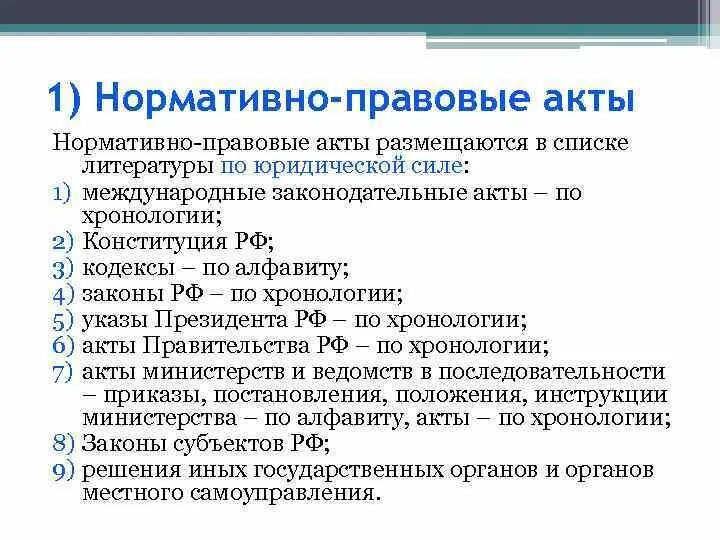 1) Нормативно-правовые акты

Нормативно-правовые акты размещаются в списке литературы по юридической силе:
1) международные законодательные акты – по хронологии;
2) Конституция РФ;
3) кодексы – по алфавиту;
4) законы РФ – по хронологии;
5) указы Президента РФ – по хронологии;
6) акты Правительства РФ – по хронологии;
7) акты министерств и ведомств в последовательности – приказы, постановления, положения, инструкции министерства – по алфавиту, акты – по хронологии;
8) Законы субъектов РФ;
9) решения иных государственных органов и органов местного самоуправления.